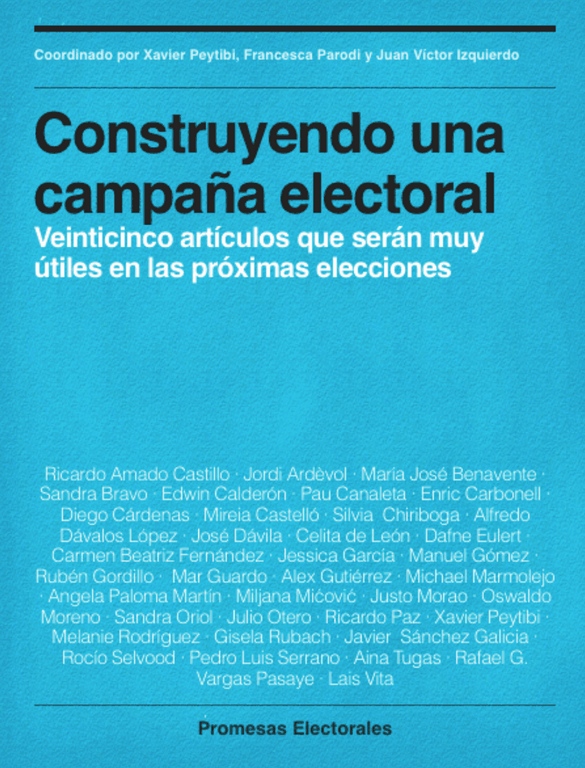 Coordinado por Xavier Peytibi, Francesca Parodi y Juan Víctor Izquierdo

Construyendo una campaña electoral

Veinticinco artículos que serán muy útiles en las próximas elecciones

Ricardo Amado Castillo · Jordi Ardèvol · María José Benavente · Sandra Bravo · Edwin Calderón · Pau Canaleta · Enric Carbonell · Diego Cárdenas · Mireia Castelló · Silvia Chiriboga · Alfredo Dávalos López · José Dávila · Celita de León · Dafne Eulert · Carmen Beatriz Fernández · Jessica García · Manuel Gómez · Rubén Gordillo · Mar Guardo · Alex Gutiérrez · Michael Marmolejo · Angela Paloma Martín · Miljana Mićović · Justo Morao · Oswaldo Moreno · Sandra Oriol · Julio Otero · Ricardo Paz · Xavier Peytibi · Melanie Rodríguez · Gisela Rubach · Javier Sánchez Galicia · Rocío Selvood · Pedro Luis Serrano · Aina Tugas · Rafael G. Vargas Pasaye · Lais Vita

Promesas Electorales